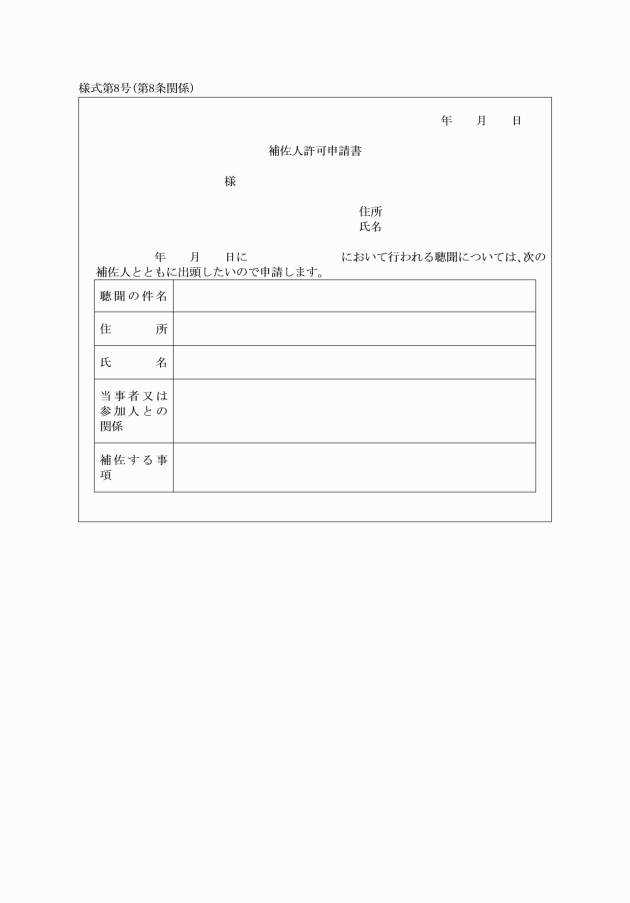 様式第8号(第8条関係)

年　　月　　日

補佐人許可申請書

様

住所
氏名

年　　月　　日に　　　　　　　　において行われる聴聞については、次の補佐人とともに出頭したいので申請します。

| 聴聞の件名 |  |
|---|---|
| 住　　所 |  |
| 氏　　名 |  |
| 当事者又は参加人との関係 |  |
| 補佐する事項 |  |